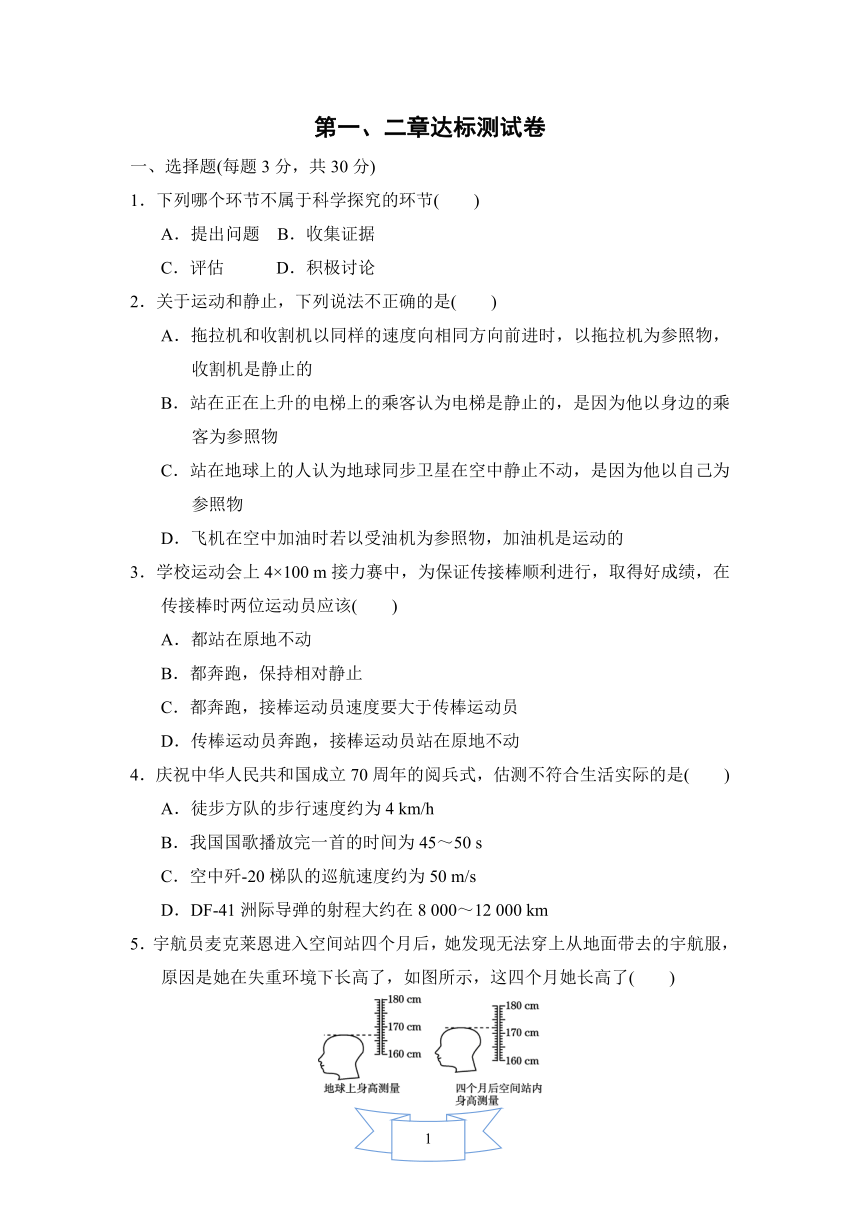 第一、二章达标测试卷

一、选择题(每题 3 分，共 30 分)

1．下列哪个环节不属于科学探究的环节(　　)

A．提出问题　B．收集证据

C．评估　　　D．积极讨论

2．关于运动和静止，下列说法不正确的是(　　)

A．拖拉机和收割机以同样的速度向相同方向前进时，以拖拉机为参照物，收割机是静止的

B．站在正在上升的电梯上的乘客认为电梯是静止的，是因为他以身边的乘客为参照物

C．站在地球上的人认为地球同步卫星在空中静止不动，是因为他以自己为参照物

D．飞机在空中加油时若以受油机为参照物，加油机是运动的

3．学校运动会上 4×100 m 接力赛中，为保证传接棒顺利进行，取得好成绩，在传接棒时两位运动员应该(　　)

A．都站在原地不动

B．都奔跑，保持相对静止

C．都奔跑，接棒运动员速度要大于传棒运动员

D．传棒运动员奔跑，接棒运动员站在原地不动

4．庆祝中华人民共和国成立 70 周年的阅兵式，估测不符合生活实际的是(　　)

A．徒步方队的步行速度约为 4 km/h

B．我国国歌播放完一首的时间为 45～50 s

C．空中歼-20 梯队的巡航速度约为 50 m/s

D．DF-41 洲际导弹的射程大约在 8 000～12 000 km

5．宇航员麦克莱恩进入空间站四个月后，她发现无法穿上从地面带去的宇航服，原因是她在失重环境下长高了，如图所示，这四个月她长高了(　　)

180 cm
170 cm
160 cm
地球上身高测量

180 cm
170 cm
160 cm
四个月后空间站内身高测量

1